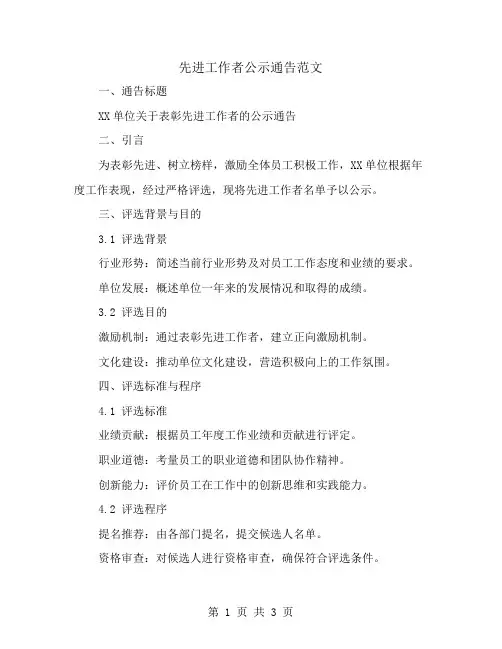 先进工作者公示通告范文

一、通告标题

XX 单位关于表彰先进工作者的公示通告

二、引言

为表彰先进、树立榜样，激励全体员工积极工作，XX 单位根据年度工作表现，经过严格评选，现将先进工作者名单予以公示。

三、评选背景与目的

3.1 评选背景

行业形势：简述当前行业形势及对员工工作态度和业绩的要求。

单位发展：概述单位一年来的发展情况和取得的成绩。

3.2 评选目的

激励机制：通过表彰先进工作者，建立正向激励机制。

文化建设：推动单位文化建设，营造积极向上的工作氛围。

四、评选标准与程序

4.1 评选标准

业绩贡献：根据员工年度工作业绩和贡献进行评定。

职业道德：考量员工的职业道德和团队协作精神。

创新能力：评价员工在工作中的创新思维和实践能力。

4.2 评选程序

提名推荐：由各部门提名，提交候选人名单。

资格审查：对候选人进行资格审查，确保符合评选条件。

第 1 页 共 3 页